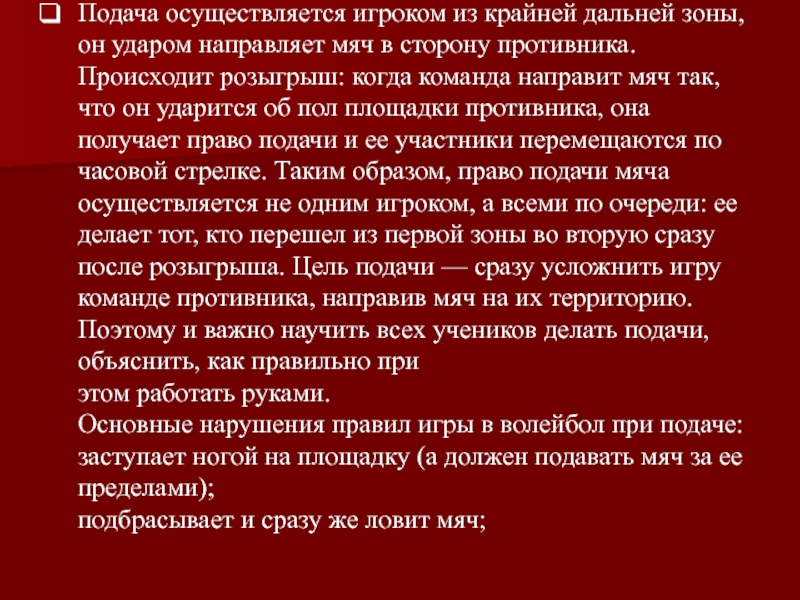 ☐ Подача осуществляется игроком из крайней дальней зоны, он ударом направляет мяч в сторону противника. Происходит розыгрыш: когда команда направит мяч так, что он ударится об пол площадки противника, она получает право подачи и ее участники перемещаются по часовой стрелке. Таким образом, право подачи мяча осуществляется не одним игроком, а всеми по очереди: ее делает тот, кто перешел из первой зоны во вторую сразу после розыгрыша. Цель подачи — сразу усложнить игру команде противника, направив мяч на их территорию. Поэтому и важно научить всех учеников делать подачи, объяснить, как правильно при
этом работать руками.
Основные нарушения правил игры в волейбол при подаче:
заступает ногой на площадку (а должен подавать мяч за ее пределами);
подбрасывает и сразу же ловит мяч;